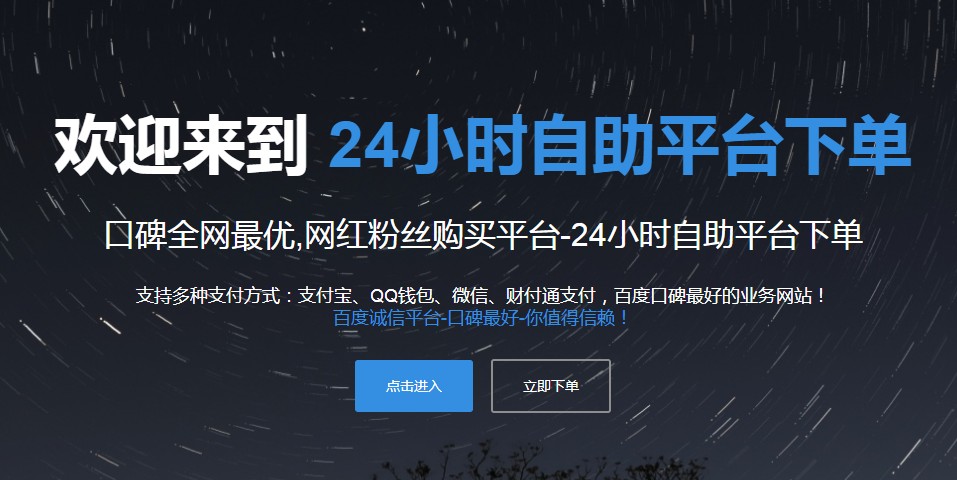 欢迎来到 24小时自助平台下单

口碑全网最优,网红粉丝购买平台-24小时自助平台下单

支持多种支付方式：支付宝、QQ钱包、微信、财付通支付，百度口碑最好的业务网站！
百度诚信平台-口碑最好-你值得信赖！

点击进入

立即下单